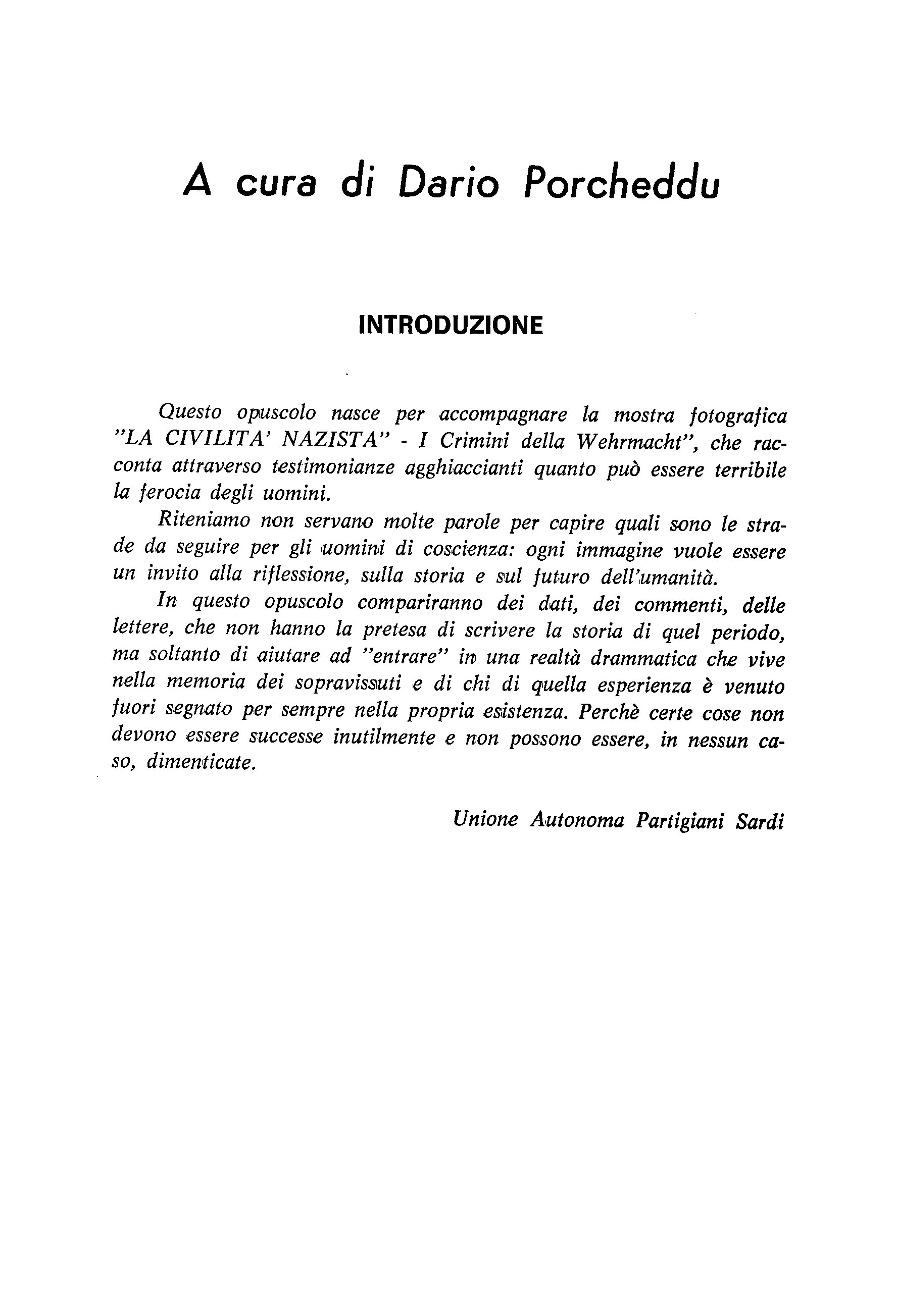 A cura di Dario Porcheddu

INTRODUZIONE

Questo opuscolo nasce per accompagnare la mostra fotografica "LA CIVILITA' NAZISTA" - I Crimini della Wehrmacht", che racconta attraverso testimonianze agghiaccianti quanto può essere terribile la ferocia degli uomini.

Riteniamo non servano molte parole per capire quali sono le strade da seguire per gli uomini di coscienza: ogni immagine vuole essere un invito alla riflessione, sulla storia e sul futuro dell'umanità.

In questo opuscolo compariranno dei dati, dei commenti, delle lettere, che non hanno la pretesa di scrivere la storia di quel periodo, ma soltanto di aiutare ad "entrare" in una realtà drammatica che vive nella memoria dei sopravissuti e di chi di quella esperienza è venuto fuori segnato per sempre nella propria esistenza. Perchè certe cose non devono essere successe inutilmente e non possono essere, in nessun caso, dimenticate.

Unione Autonoma Partigiani Sardi